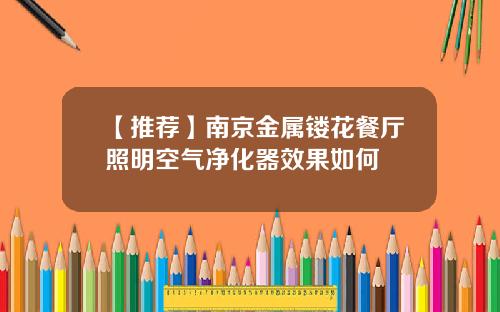 【推荐】南京金属镂花餐厅照明空气净化器效果如何